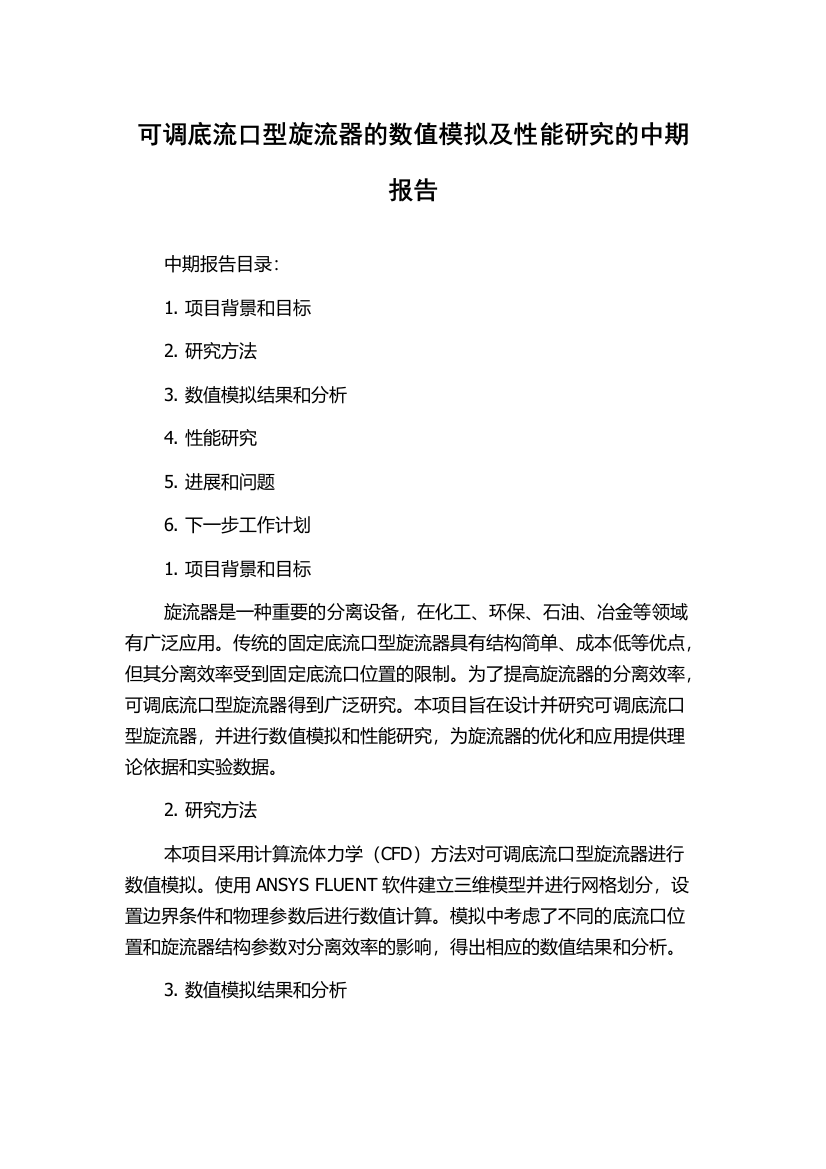 可调底流口型旋流器的数值模拟及性能研究的中期报告

中期报告目录:

1. 项目背景和目标

2. 研究方法

3. 数值模拟结果和分析

4. 性能研究

5. 进展和问题

6. 下一步工作计划

1. 项目背景和目标

旋流器是一种重要的分离设备，在化工、环保、石油、冶金等领域有广泛应用。传统的固定底流口型旋流器具有结构简单、成本低等优点，但其分离效率受到固定底流口位置的限制。为了提高旋流器的分离效率，可调底流口型旋流器得到广泛研究。本项目旨在设计并研究可调底流口型旋流器，并进行数值模拟和性能研究，为旋流器的优化和应用提供理论依据和实验数据。

2. 研究方法

本项目采用计算流体力学（CFD）方法对可调底流口型旋流器进行数值模拟。使用 ANSYS FLUENT 软件建立三维模型并进行网格划分，设置边界条件和物理参数后进行数值计算。模拟中考虑了不同的底流口位置和旋流器结构参数对分离效率的影响，得出相应的数值结果和分析。

3. 数值模拟结果和分析